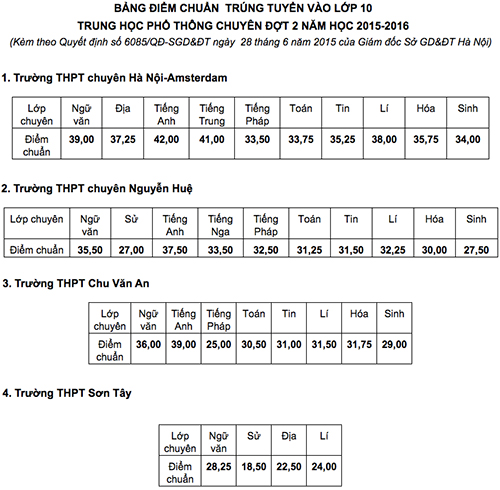 BẢNG ĐIỂM CHUẨN TRÚNG TUYỂN VÀO LỚP 10
TRUNG HỌC PHỔ THÔNG CHUYÊN ĐỢT 2 NĂM HỌC 2015-2016
(Kèm theo Quyết định số 6085/QĐ-SGD&ĐT ngày 28 tháng 6 năm 2015 của Giám đốc Sở GD&ĐT Hà Nội)

1. Trường THPT chuyên Hà Nội-Amsterdam

| Lớp chuyên | Ngữ văn | Địa | Tiếng Anh | Tiếng Trung | Tiếng Pháp | Toán | Tin | Lí | Hóa | Sinh |
|---|---|---|---|---|---|---|---|---|---|---|
| Điểm chuẩn | 39,00 | 37,25 | 42,00 | 41,00 | 33,50 | 33,75 | 35,25 | 38,00 | 35,75 | 34,00 |

2. Trường THPT chuyên Nguyễn Huệ

| Lớp chuyên | Ngữ văn | Sử | Tiếng Anh | Tiếng Nga | Tiếng Pháp | Toán | Tin | Lí | Hóa | Sinh |
|---|---|---|---|---|---|---|---|---|---|---|
| Điểm chuẩn | 35,50 | 27,00 | 37,50 | 33,50 | 32,50 | 31,25 | 31,50 | 32,25 | 30,00 | 27,50 |

3. Trường THPT Chu Văn An

| Lớp chuyên | Ngữ văn | Tiếng Anh | Tiếng Pháp | Toán | Tin | Lí | Hóa | Sinh |
|---|---|---|---|---|---|---|---|---|
| Điểm chuẩn | 36,00 | 39,00 | 25,00 | 30,50 | 31,00 | 31,50 | 31,75 | 29,00 |

4. Trường THPT Sơn Tây

| Lớp chuyên | Ngữ văn | Sử | Địa | Lí |
|---|---|---|---|---|
| Điểm chuẩn | 28,25 | 18,50 | 22,50 | 24,00 |